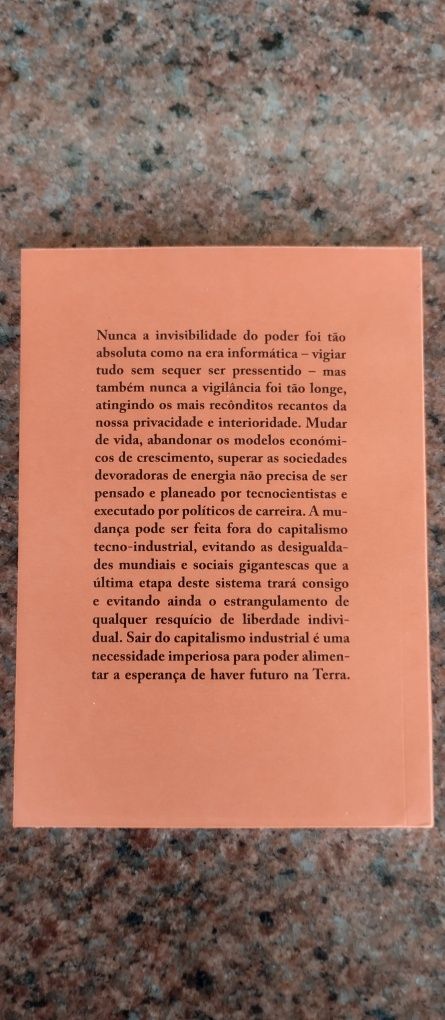 Nunca a invisibilidade do poder foi tão absoluta como na era informática – vigiar tudo sem sequer ser pressentido – mas também nunca a vigilância foi tão longe, atingindo os mais recônditos recantos da nossa privacidade e interioridade. Mudar de vida, abandonar os modelos económicos de crescimento, superar as sociedades devoradoras de energia não precisa de ser pensado e planeado por tecnocientistas e executado por políticos de carreira. A mudança pode ser feita fora do capitalismo tecno-industrial, evitando as desigualdades mundiais e sociais gigantescas que a última etapa deste sistema trará consigo e evitando ainda o estrangulamento de qualquer resquício de liberdade individual. Sair do capitalismo industrial é uma necessidade imperiosa para poder alimentar a esperança de haver futuro na Terra.